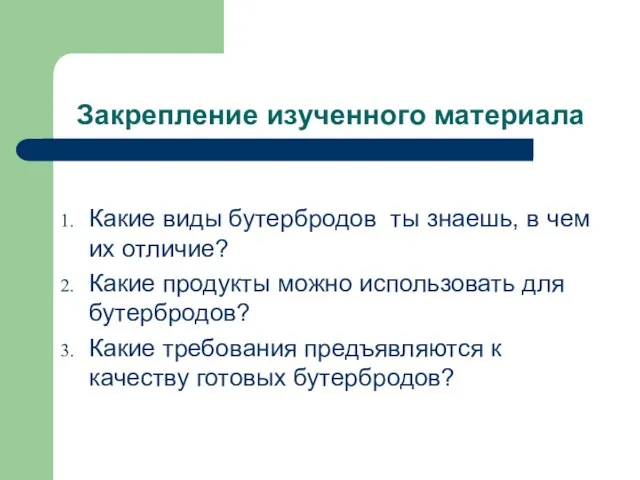 Закрепление изученного материала

1. Какие виды бутербродов ты знаешь, в чем их отличие?
2. Какие продукты можно использовать для бутербродов?
3. Какие требования предъявляются к качеству готовых бутербродов?